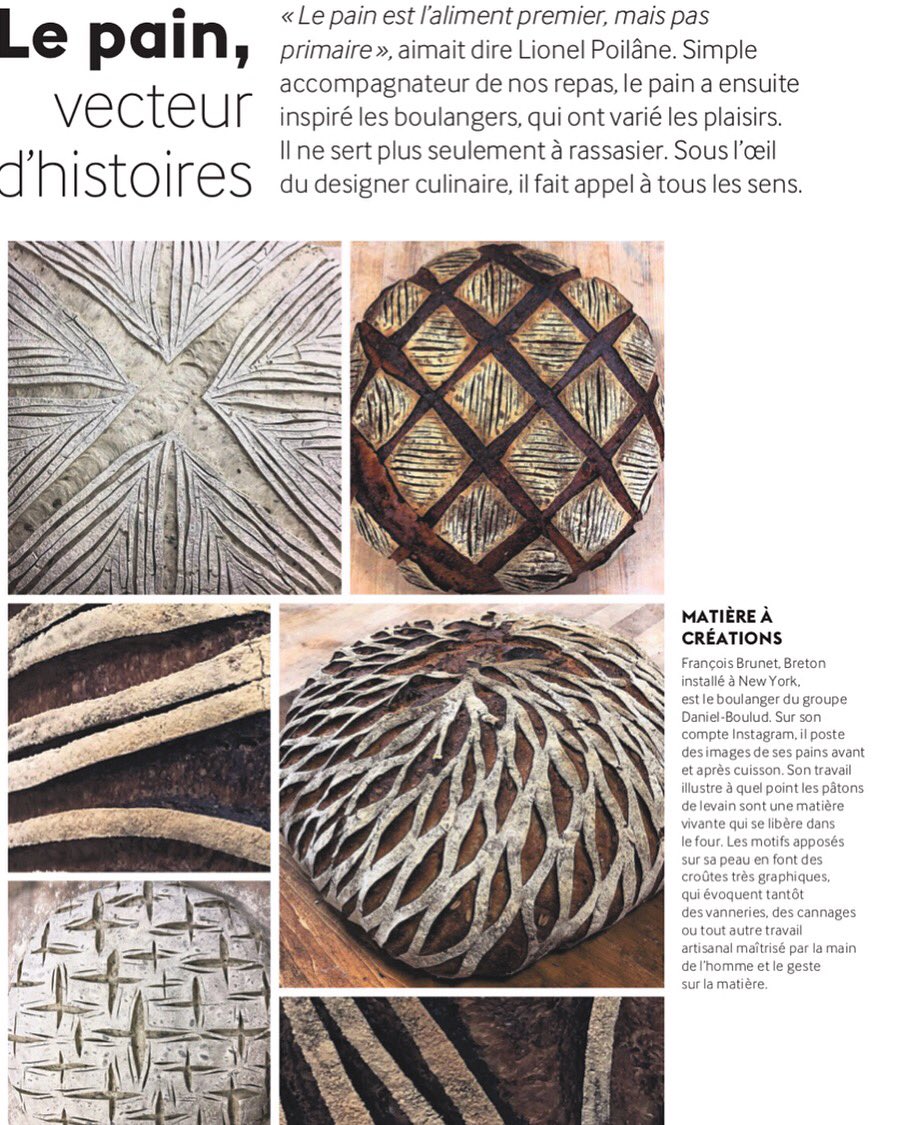 Le pain,
vecteur
d'histoires

« Le pain est l'aliment premier, mais pas primaire », aimait dire Lionel Poilâne. Simple accompagnateur de nos repas, le pain a ensuite inspiré les boulangers, qui ont varié les plaisirs. Il ne sert plus seulement à rassasier. Sous l'œil du designer culinaire, il fait appel à tous les sens.

MATIÈRE À CRÉATIONS

François Brunet, Breton installé à New York, est le boulanger du groupe Daniel-Boulud. Sur son compte Instagram, il poste des images de ses pains avant et après cuisson. Son travail illustre à quel point les pâtons de levain sont une matière vivante qui se libère dans le four. Les motifs apposés sur sa peau en font des croûtes très graphiques, qui évoquent tantôt des vanneries, des cannages ou tout autre travail artisanal maîtrisé par la main de l'homme et le geste sur la matière.